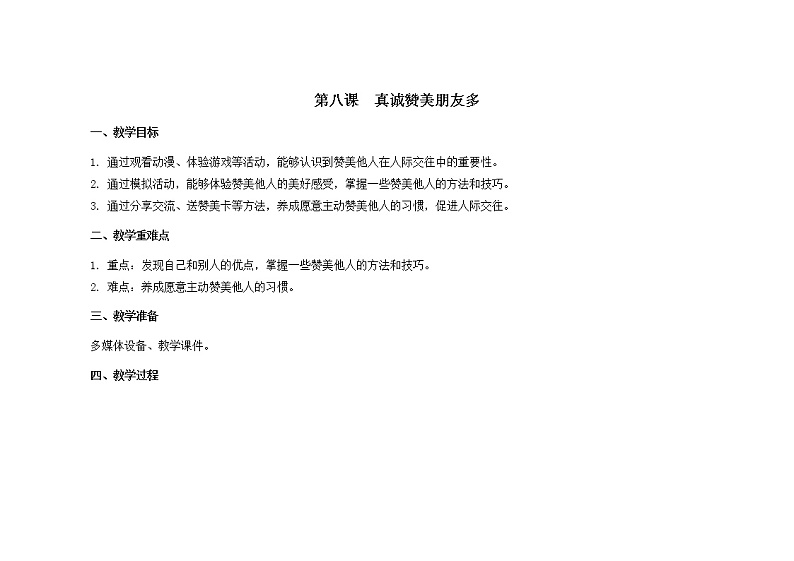 第八课　真诚赞美朋友多

一、教学目标

1. 通过观看动漫、体验游戏等活动，能够认识到赞美他人在人际交往中的重要性。

2. 通过模拟活动，能够体验赞美他人的美好感受，掌握一些赞美他人的方法和技巧。

3. 通过分享交流、送赞美卡等方法，养成愿意主动赞美他人的习惯，促进人际交往。

二、教学重难点

1. 重点：发现自己和别人的优点，掌握一些赞美他人的方法和技巧。

2. 难点：养成愿意主动赞美他人的习惯。

三、教学准备

多媒体设备、教学课件。

四、教学过程